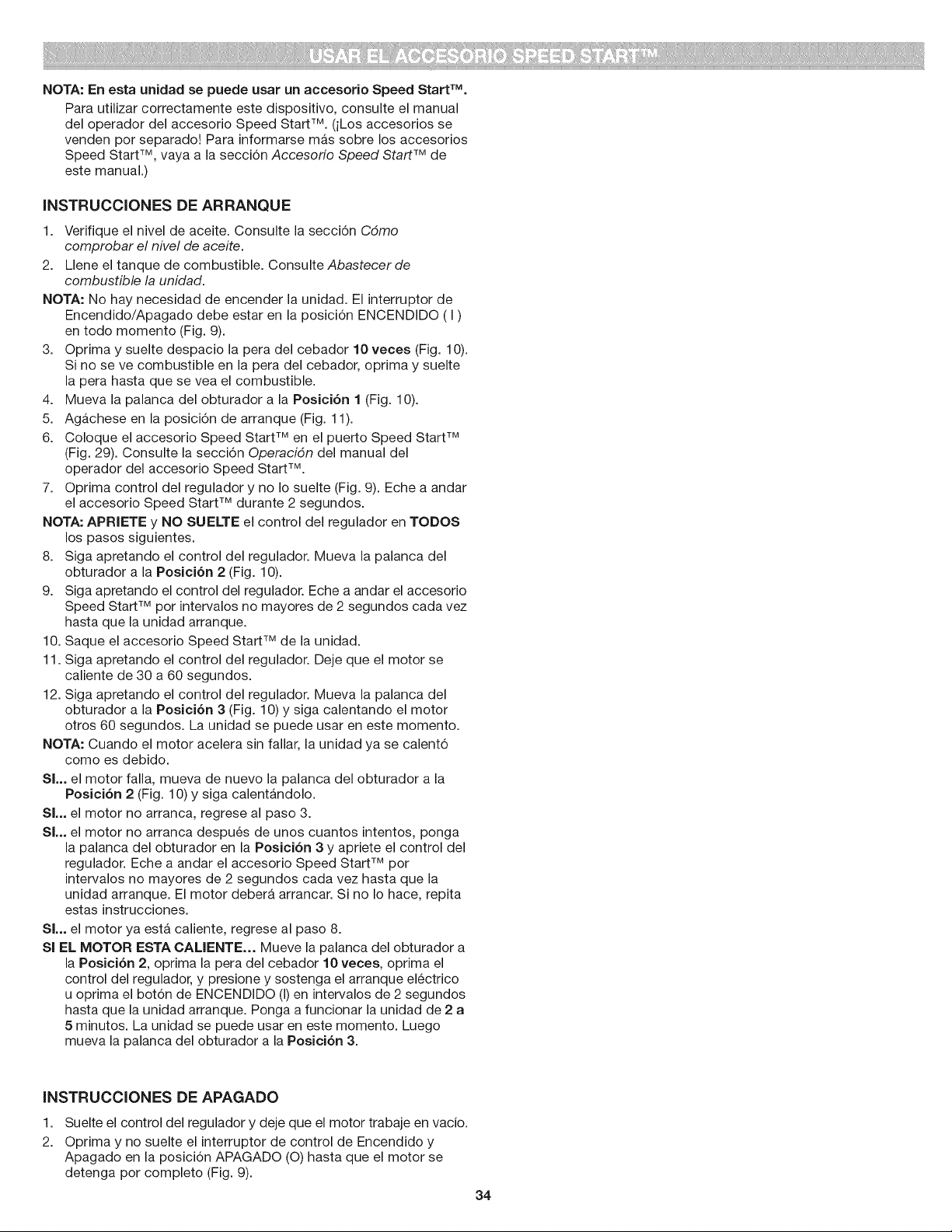 USAR EL ACCESORIO SPEED START™

NOTA: En esta unidad se puede usar un accesorio Speed Start™. Para utilizar correctamente este dispositivo, consulte el manual del operador del accesorio Speed Start™. (¡Los accesorios se venden por separado! Para informarse más sobre los accesorios Speed Start™, vaya a la sección Accesorio Speed Start™ de este manual.)

INSTRUCCIONES DE ARRANQUE

1. Verifique el nivel de aceite. Consulte la sección Cómo comprobar el nivel de aceite.
2. Llene el tanque de combustible. Consulte Abastecer de combustible la unidad.

NOTA: No hay necesidad de encender la unidad. El interruptor de Encendido/Apagado debe estar en la posición ENCENDIDO ( I ) en todo momento (Fig. 9).

3. Oprima y suelte despacio la pera del cebador 10 veces (Fig. 10). Si no se ve combustible en la pera del cebador, oprima y suelte la pera hasta que se vea el combustible.
4. Mueva la palanca del obturador a la Posición 1 (Fig. 10).
5. Agáchese en la posición de arranque (Fig. 11).
6. Coloque el accesorio Speed Start™ en el puerto Speed Start™ (Fig. 29). Consulte la sección Operación del manual del operador del accesorio Speed Start™.
7. Oprima control del regulador y no lo suelte (Fig. 9). Eche a andar el accesorio Speed Start™ durante 2 segundos.

NOTA: APRIETE y NO SUELTE el control del regulador en TODOS los pasos siguientes.

8. Siga apretando el control del regulador. Mueva la palanca del obturador a la Posición 2 (Fig. 10).
9. Siga apretando el control del regulador. Eche a andar el accesorio Speed Start™ por intervalos no mayores de 2 segundos cada vez hasta que la unidad arranque.
10. Saque el accesorio Speed Start™ de la unidad.
11. Siga apretando el control del regulador. Deje que el motor se caliente de 30 a 60 segundos.
12. Siga apretando el control del regulador. Mueva la palanca del obturador a la Posición 3 (Fig. 10) y siga calentando el motor otros 60 segundos. La unidad se puede usar en este momento.

NOTA: Cuando el motor acelera sin fallar, la unidad ya se calentó como es debido.

SI... el motor falla, mueva de nuevo la palanca del obturador a la Posición 2 (Fig. 10) y siga calentándolo.

SI... el motor no arranca, regrese al paso 3.

SI... el motor no arranca después de unos cuantos intentos, ponga la palanca del obturador en la Posición 3 y apriete el control del regulador. Eche a andar el accesorio Speed Start™ por intervalos no mayores de 2 segundos cada vez hasta que la unidad arranque. El motor deberá arrancar. Si no lo hace, repita estas instrucciones.

SI... el motor ya está caliente, regrese al paso 8.

SI EL MOTOR ESTA CALIENTE... Mueve la palanca del obturador a la Posición 2, oprima la pera del cebador 10 veces, oprima el control del regulador, y presione y sostenga el arranque eléctrico u oprima el botón de ENCENDIDO (I) en intervalos de 2 segundos hasta que la unidad arranque. Ponga a funcionar la unidad de 2 a 5 minutos. La unidad se puede usar en este momento. Luego mueva la palanca del obturador a la Posición 3.

INSTRUCCIONES DE APAGADO

1. Suelte el control del regulador y deje que el motor trabaje en vacío.
2. Oprima y no suelte el interruptor de control de Encendido y Apagado en la posición APAGADO (O) hasta que el motor se detenga por completo (Fig. 9).

34